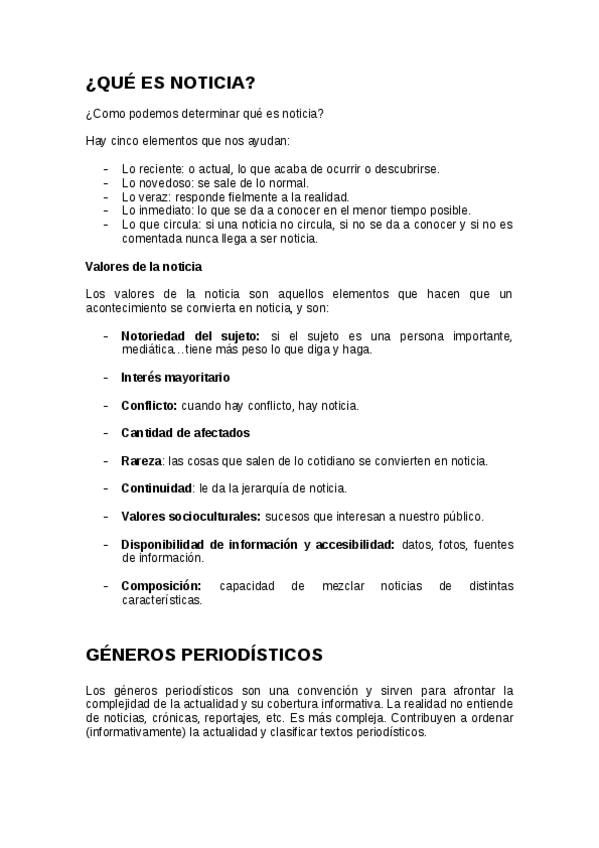 ¿QUÉ ES NOTICIA?

¿Como podemos determinar qué es noticia?

Hay cinco elementos que nos ayudan:

- Lo reciente: o actual, lo que acaba de ocurrir o descubrirse.
- Lo novedoso: se sale de lo normal.
- Lo veraz: responde fielmente a la realidad.
- Lo inmediato: lo que se da a conocer en el menor tiempo posible.
- Lo que circula: si una noticia no circula, si no se da a conocer y si no es comentada nunca llega a ser noticia.

Valores de la noticia

Los valores de la noticia son aquellos elementos que hacen que un acontecimiento se convierta en noticia, y son:

- Notoriedad del sujeto: si el sujeto es una persona importante, mediática…tiene más peso lo que diga y haga.

- Interés mayoritario

- Conflicto: cuando hay conflicto, hay noticia.

- Cantidad de afectados

- Rareza: las cosas que salen de lo cotidiano se convierten en noticia.

- Continuidad: le da la jerarquía de noticia.

- Valores socioculturales: sucesos que interesan a nuestro público.

- Disponibilidad de información y accesibilidad: datos, fotos, fuentes de información.

- Composición: capacidad de mezclar noticias de distintas características.

GÉNEROS PERIODÍSTICOS

Los géneros periodísticos son una convención y sirven para afrontar la complejidad de la actualidad y su cobertura informativa. La realidad no entiende de noticias, crónicas, reportajes, etc. Es más compleja. Contribuyen a ordenar (informativamente) la actualidad y clasificar textos periodísticos.